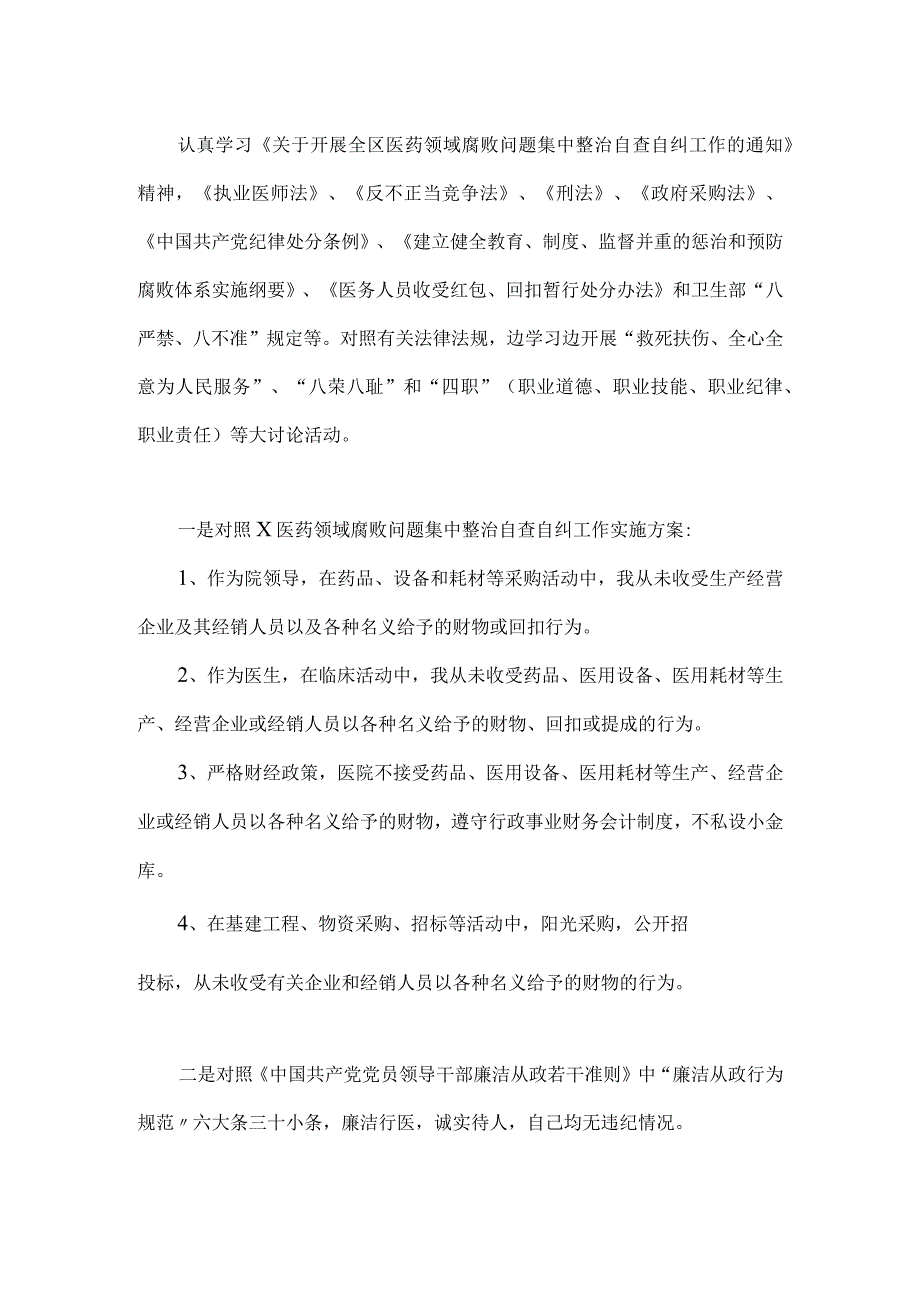 认真学习《关于开展全区医药领域腐败问题集中整治自查自纠工作的通知》精神，《执业医师法》、《反不正当竞争法》、《刑法》、《政府采购法》、《中国共产党纪律处分条例》、《建立健全教育、制度、监督并重的惩治和预防腐败体系实施纲要》、《医务人员收受红包、回扣暂行处分办法》和卫生部“八严禁、八不准”规定等。对照有关法律法规，边学习边开展“救死扶伤、全心全意为人民服务”、“八荣八耻”和“四职”（职业道德、职业技能、职业纪律、职业责任）等大讨论活动。

一是对照X医药领域腐败问题集中整治自查自纠工作实施方案：

1、作为院领导，在药品、设备和耗材等采购活动中，我从未收受生产经营企业及其经销人员以及各种名义给予的财物或回扣行为。

2、作为医生，在临床活动中，我从未收受药品、医用设备、医用耗材等生产、经营企业或经销人员以各种名义给予的财物、回扣或提成的行为。

3、严格财经政策，医院不接受药品、医用设备、医用耗材等生产、经营企业或经销人员以各种名义给予的财物，遵守行政事业财务会计制度，不私设小金库。

4、在基建工程、物资采购、招标等活动中，阳光采购，公开招

投标，从未收受有关企业和经销人员以各种名义给予的财物的行为。

二是对照《中国共产党党员领导干部廉洁从政若干准则》中“廉洁从政行为规范〃六大条三十小条，廉洁行医，诚实待人，自己均无违纪情况。